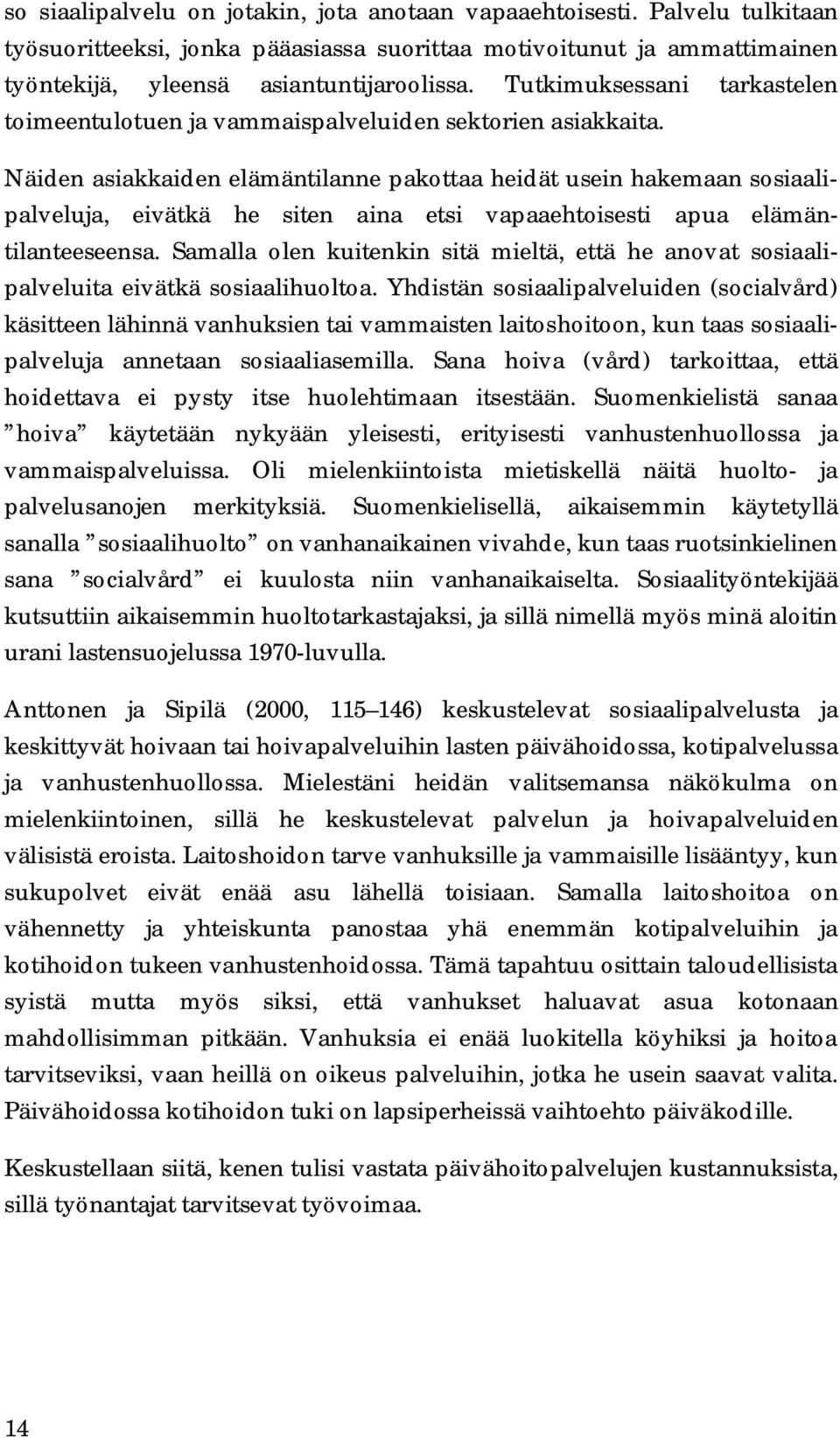 so siaalipalvelu on jotakin, jota anotaan vapaaehtoisesti. Palvelu tulkitaan työsuoritteeksi, jonka pääasiassa suorittaa motivoitunut ja ammattimainen työntekijä, yleensä asiantuntijaroolissa. Tutkimuksessani tarkastelen toimeentulotuen ja vammaispalveluiden sektorien asiakkaita.

Näiden asiakkaiden elämäntilanne pakottaa heidät usein hakemaan sosiaalipalveluja, eivätkä he siten aina etsi vapaaehtoisesti apua elämäntilanteeseensa. Samalla olen kuitenkin sitä mieltä, että he anovat sosiaalipalveluita eivätkä sosiaalihuoltoa. Yhdistän sosiaalipalveluiden (socialvård) käsitteen lähinnä vanhuksien tai vammaisten laitoshoitoon, kun taas sosiaalipalveluja annetaan sosiaaliasemilla. Sana hoiva (vård) tarkoittaa, että hoidettava ei pysty itse huolehtimaan itsestään. Suomenkielistä sanaa ”hoiva” käytetään nykyään yleisesti, erityisesti vanhustenhuollossa ja vammaispalveluissa. Oli mielenkiintoista mietiskellä näitä huolto- ja palvelusanojen merkityksiä. Suomenkielisellä, aikaisemmin käytetyllä sanalla ”sosiaalihuolto” on vanhanaikainen vivahde, kun taas ruotsinkielinen sana ”socialvård” ei kuulosta niin vanhanaikaiselta. Sosiaalityöntekijää kutsuttiin aikaisemmin huoltotarkastajaksi, ja sillä nimellä myös minä aloitin urani lastensuojelussa 1970-luvulla.

Anttonen ja Sipilä (2000, 115–146) keskustelevat sosiaalipalvelusta ja keskittyvät hoivaan tai hoivapalveluihin lasten päivähoidossa, kotipalvelussa ja vanhustenhuollossa. Mielestäni heidän valitsemansa näkökulma on mielenkiintoinen, sillä he keskustelevat palvelun ja hoivapalveluiden välisistä eroista. Laitoshoidon tarve vanhuksille ja vammaisille lisääntyy, kun sukupolvet eivät enää asu lähellä toisiaan. Samalla laitoshoitoa on vähennetty ja yhteiskunta panostaa yhä enemmän kotipalveluihin ja kotihoidon tukeen vanhustenhoidossa. Tämä tapahtuu osittain taloudellisista syistä mutta myös siksi, että vanhukset haluavat asua kotonaan mahdollisimman pitkään. Vanhuksia ei enää luokitella köyhiksi ja hoitoa tarvitseviksi, vaan heillä on oikeus palveluihin, jotka he usein saavat valita. Päivähoidossa kotihoidon tuki on lapsiperheissä vaihtoehto päiväkodille.

Keskustellaan siitä, kenen tulisi vastata päivähoitopalvelujen kustannuksista, sillä työnantajat tarvitsevat työvoimaa.

14